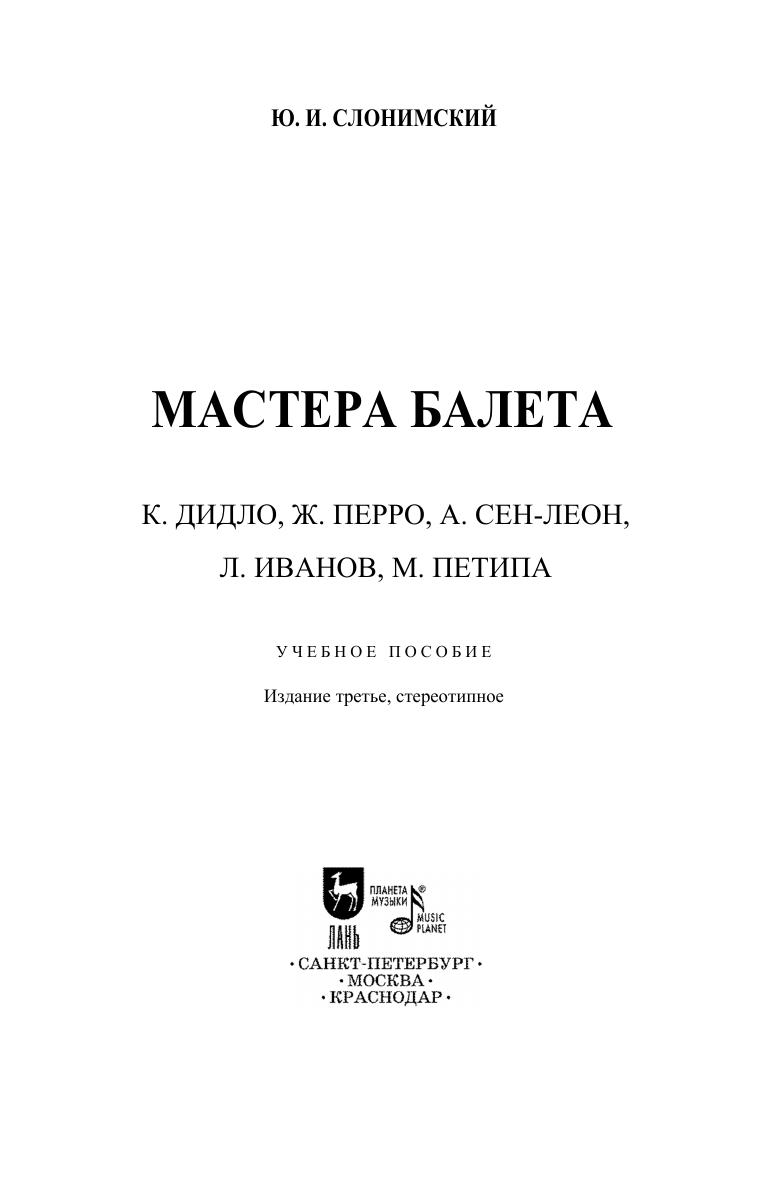 Ю. И. СЛОНИМСКИЙ

МАСТЕРА БАЛЕТА

К. ДИДЛО, Ж. ПЕРРО, А. СЕН-ЛЕОН,
Л. ИВАНОВ, М. ПЕТИПА

УЧЕБНОЕ ПОСОБИЕ

Издание третье, стереотипное

ЛАНЬ

ПЛАНЕТА МУЗЫКИ®

MUSIC PLANET

• САНКТ-ПЕТЕРБУРГ •
• МОСКВА •
• КРАСНОДАР •